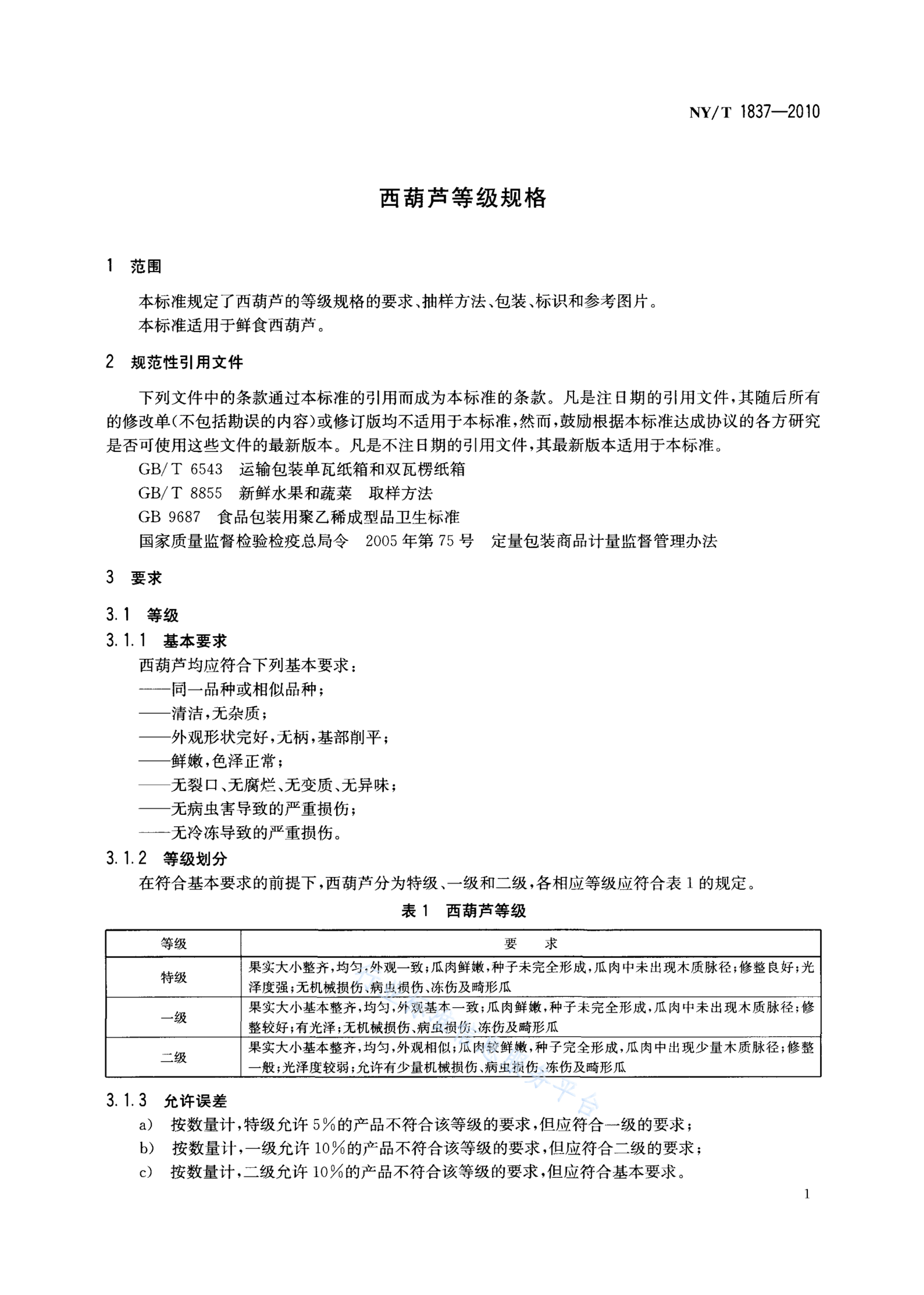 NY/T 1837—2010

西葫芦等级规格

1 范围

本标准规定了西葫芦的等级规格的要求、抽样方法、包装、标识和参考图片。
本标准适用于鲜食西葫芦。

2 规范性引用文件

下列文件中的条款通过本标准的引用而成为本标准的条款。凡是注日期的引用文件，其随后所有的修改单(不包括勘误的内容)或修订版均不适用于本标准，然而，鼓励根据本标准达成协议的各方研究是否可使用这些文件的最新版本。凡是不注日期的引用文件，其最新版本适用于本标准。
GB/T 6543 运输包装单瓦纸箱和双瓦楞纸箱
GB/T 8855 新鲜水果和蔬菜 取样方法
GB 9687 食品包装用聚乙稀成型品卫生标准
国家质量监督检验检疫总局令 2005年第75号 定量包装商品计量监督管理办法

3 要求

3.1 等级
3.1.1 基本要求
西葫芦均应符合下列基本要求：
——同一品种或相似品种；
——清洁，无杂质；
——外观形状完好，无柄，基部削平；
——鲜嫩，色泽正常；
——无裂口、无腐烂、无变质、无异味；
——无病虫害导致的严重损伤；
——无冷冻导致的严重损伤。
3.1.2 等级划分
在符合基本要求的前提下，西葫芦分为特级、一级和二级，各相应等级应符合表1的规定。

表1 西葫芦等级

| 等级 | 要 求 |
|---|---|
| 特级 | 果实大小整齐，均匀，外观一致；瓜肉鲜嫩，种子未完全形成，瓜肉中未出现木质脉径；修整良好；光泽度强；无机械损伤、病虫损伤、冻伤及畸形瓜 |
| 一级 | 果实大小基本整齐，均匀，外观基本一致；瓜肉鲜嫩，种子未完全形成，瓜肉中未出现木质脉径；修整较好；有光泽；无机械损伤、病虫损伤、冻伤及畸形瓜 |
| 二级 | 果实大小基本整齐，均匀，外观相似；瓜肉较鲜嫩，种子完全形成，瓜肉中出现少量木质脉径；修整一般；光泽度较弱；允许有少量机械损伤、病虫损伤、冻伤及畸形瓜 |

3.1.3 允许误差
a) 按数量计，特级允许5%的产品不符合该等级的要求，但应符合一级的要求；
b) 按数量计，一级允许10%的产品不符合该等级的要求，但应符合二级的要求；
c) 按数量计，二级允许10%的产品不符合该等级的要求，但应符合基本要求。

1